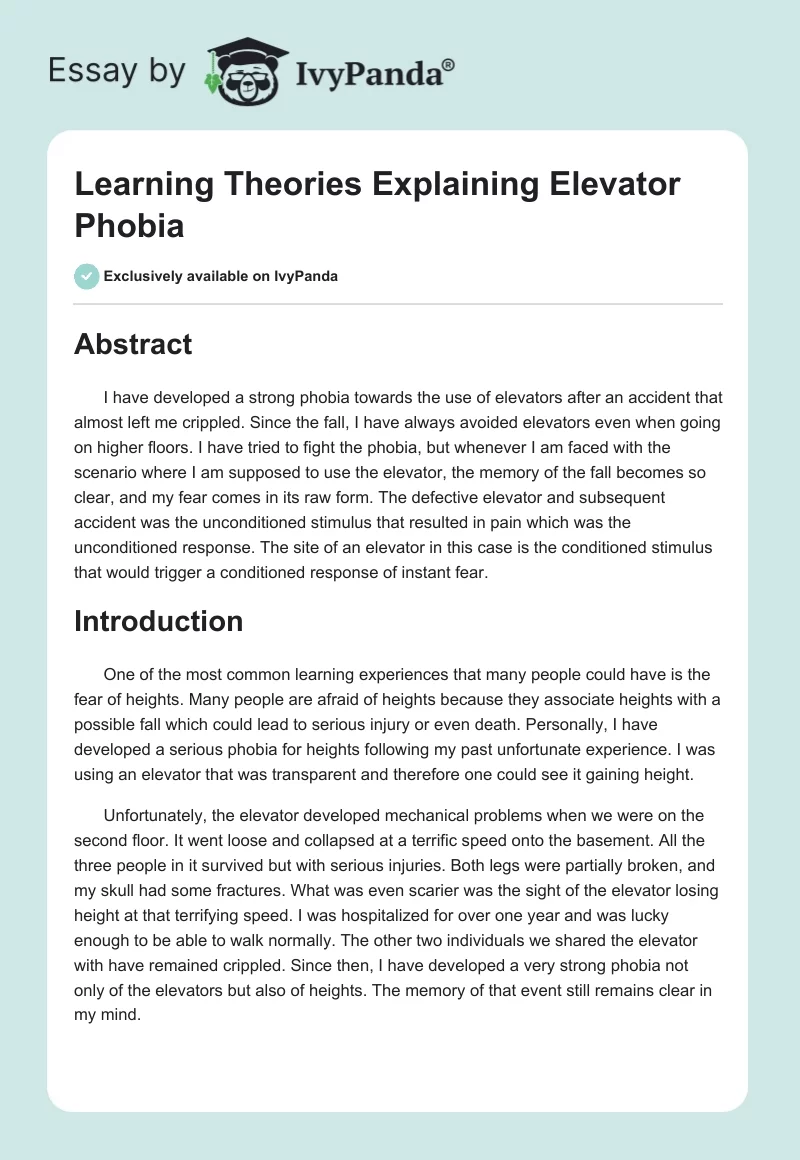 Essay by IvyPanda®

Learning Theories Explaining Elevator Phobia

Exclusively available on IvyPanda

Abstract

I have developed a strong phobia towards the use of elevators after an accident that almost left me crippled. Since the fall, I have always avoided elevators even when going on higher floors. I have tried to fight the phobia, but whenever I am faced with the scenario where I am supposed to use the elevator, the memory of the fall becomes so clear, and my fear comes in its raw form. The defective elevator and subsequent accident was the unconditioned stimulus that resulted in pain which was the unconditioned response. The site of an elevator in this case is the conditioned stimulus that would trigger a conditioned response of instant fear.

Introduction

One of the most common learning experiences that many people could have is the fear of heights. Many people are afraid of heights because they associate heights with a possible fall which could lead to serious injury or even death. Personally, I have developed a serious phobia for heights following my past unfortunate experience. I was using an elevator that was transparent and therefore one could see it gaining height.

Unfortunately, the elevator developed mechanical problems when we were on the second floor. It went loose and collapsed at a terrific speed onto the basement. All the three people in it survived but with serious injuries. Both legs were partially broken, and my skull had some fractures. What was even scarier was the sight of the elevator losing height at that terrifying speed. I was hospitalized for over one year and was lucky enough to be able to walk normally. The other two individuals we shared the elevator with have remained crippled. Since then, I have developed a very strong phobia not only of the elevators but also of heights. The memory of that event still remains clear in my mind.